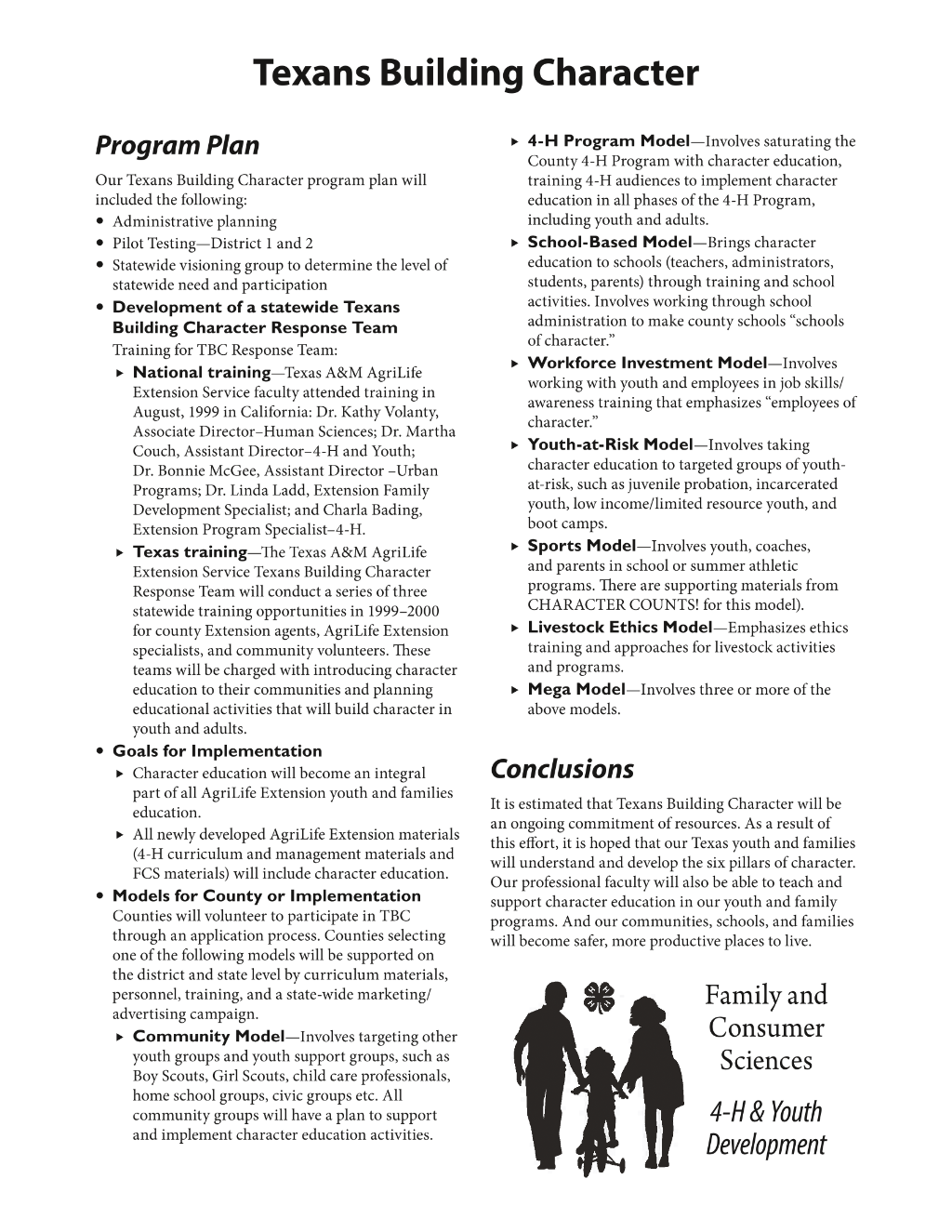 Texans Building Character

Program Plan

Our Texans Building Character program plan will included the following:

• Administrative planning
• Pilot Testing—District 1 and 2
• Statewide visioning group to determine the level of statewide need and participation
• Development of a statewide Texans Building Character Response Team

Training for TBC Response Team:

▸ National training—Texas A&M AgriLife Extension Service faculty attended training in August, 1999 in California: Dr. Kathy Volanty, Associate Director–Human Sciences; Dr. Martha Couch, Assistant Director–4-H and Youth; Dr. Bonnie McGee, Assistant Director –Urban Programs; Dr. Linda Ladd, Extension Family Development Specialist; and Charla Bading, Extension Program Specialist–4-H.
▸ Texas training—The Texas A&M AgriLife Extension Service Texans Building Character Response Team will conduct a series of three statewide training opportunities in 1999–2000 for county Extension agents, AgriLife Extension specialists, and community volunteers. These teams will be charged with introducing character education to their communities and planning educational activities that will build character in youth and adults.

• Goals for Implementation
▸ Character education will become an integral part of all AgriLife Extension youth and families education.
▸ All newly developed AgriLife Extension materials (4-H curriculum and management materials and FCS materials) will include character education.
• Models for County or Implementation

Counties will volunteer to participate in TBC through an application process. Counties selecting one of the following models will be supported on the district and state level by curriculum materials, personnel, training, and a state-wide marketing/advertising campaign.

▸ Community Model—Involves targeting other youth groups and youth support groups, such as Boy Scouts, Girl Scouts, child care professionals, home school groups, civic groups etc. All community groups will have a plan to support and implement character education activities.
▸ 4-H Program Model—Involves saturating the County 4-H Program with character education, training 4-H audiences to implement character education in all phases of the 4-H Program, including youth and adults.
▸ School-Based Model—Brings character education to schools (teachers, administrators, students, parents) through training and school activities. Involves working through school administration to make county schools "schools of character."
▸ Workforce Investment Model—Involves working with youth and employees in job skills/awareness training that emphasizes "employees of character."
▸ Youth-at-Risk Model—Involves taking character education to targeted groups of youth-at-risk, such as juvenile probation, incarcerated youth, low income/limited resource youth, and boot camps.
▸ Sports Model—Involves youth, coaches, and parents in school or summer athletic programs. There are supporting materials from CHARACTER COUNTS! for this model).
▸ Livestock Ethics Model—Emphasizes ethics training and approaches for livestock activities and programs.
▸ Mega Model—Involves three or more of the above models.

Conclusions

It is estimated that Texans Building Character will be an ongoing commitment of resources. As a result of this effort, it is hoped that our Texas youth and families will understand and develop the six pillars of character. Our professional faculty will also be able to teach and support character education in our youth and family programs. And our communities, schools, and families will become safer, more productive places to live.

Family and Consumer Sciences

4-H & Youth Development